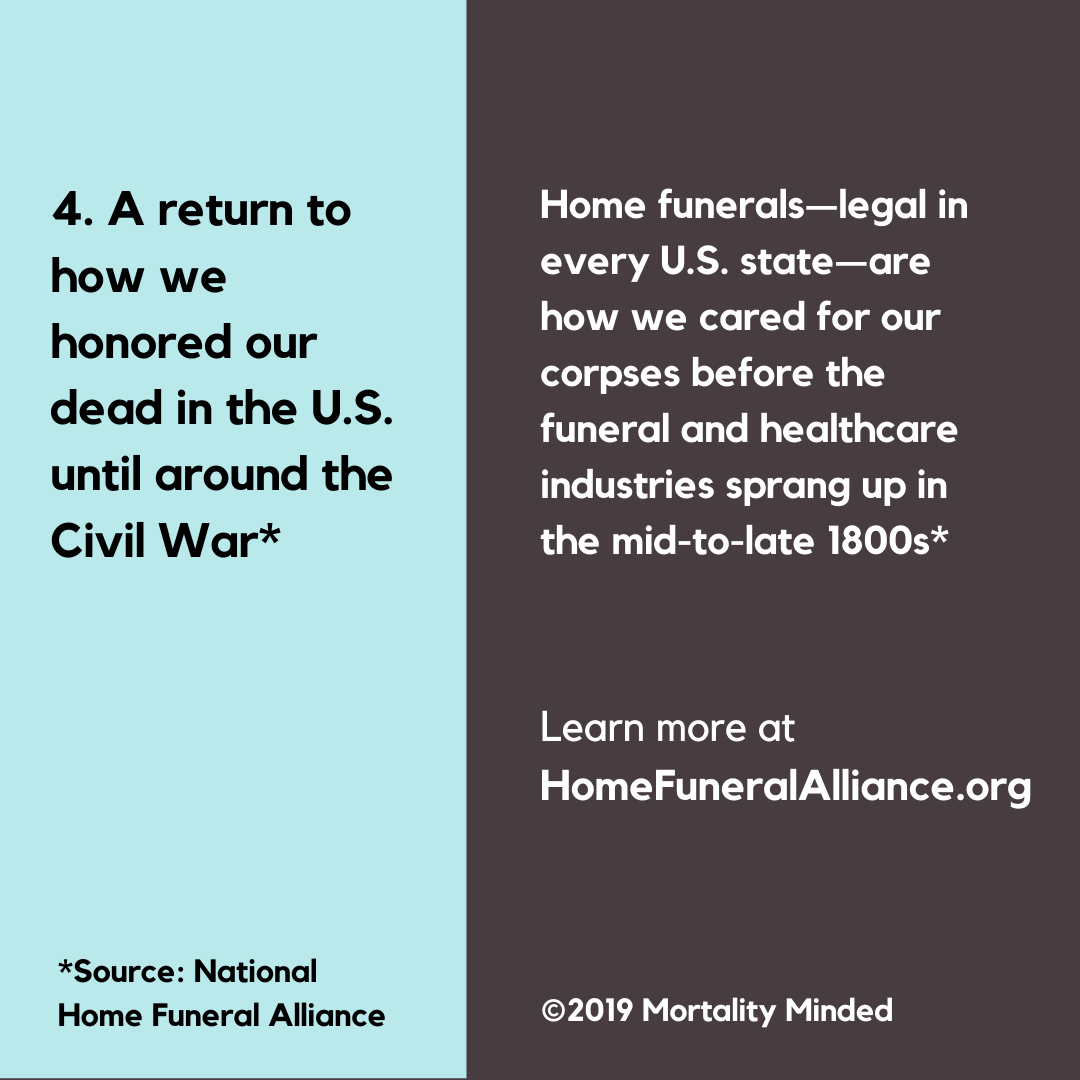 4. A return to how we honored our dead in the U.S. until around the Civil War*

*Source: National Home Funeral Alliance

Home funerals—legal in every U.S. state—are how we cared for our corpses before the funeral and healthcare industries sprang up in the mid-to-late 1800s*

Learn more at HomeFuneralAlliance.org

©2019 Mortality Minded